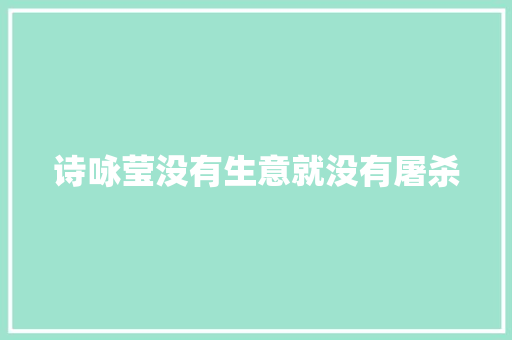 诗咏莹没有生意就没有屠杀